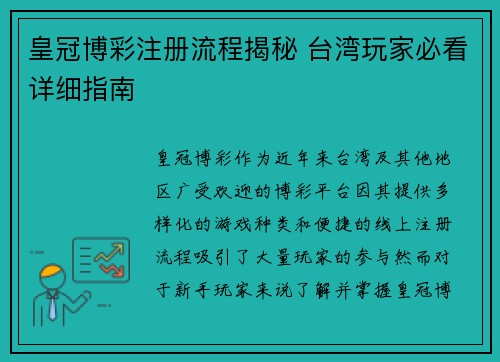 皇冠博彩注册流程揭秘 台湾玩家必看详细指南

皇冠博彩作为近年来台湾及其他地区广受欢迎的博彩平台因其提供多样化的游戏种类和便捷的线上注册流程吸引了大量玩家的参与然而对于新手玩家来说了解并掌握皇冠博